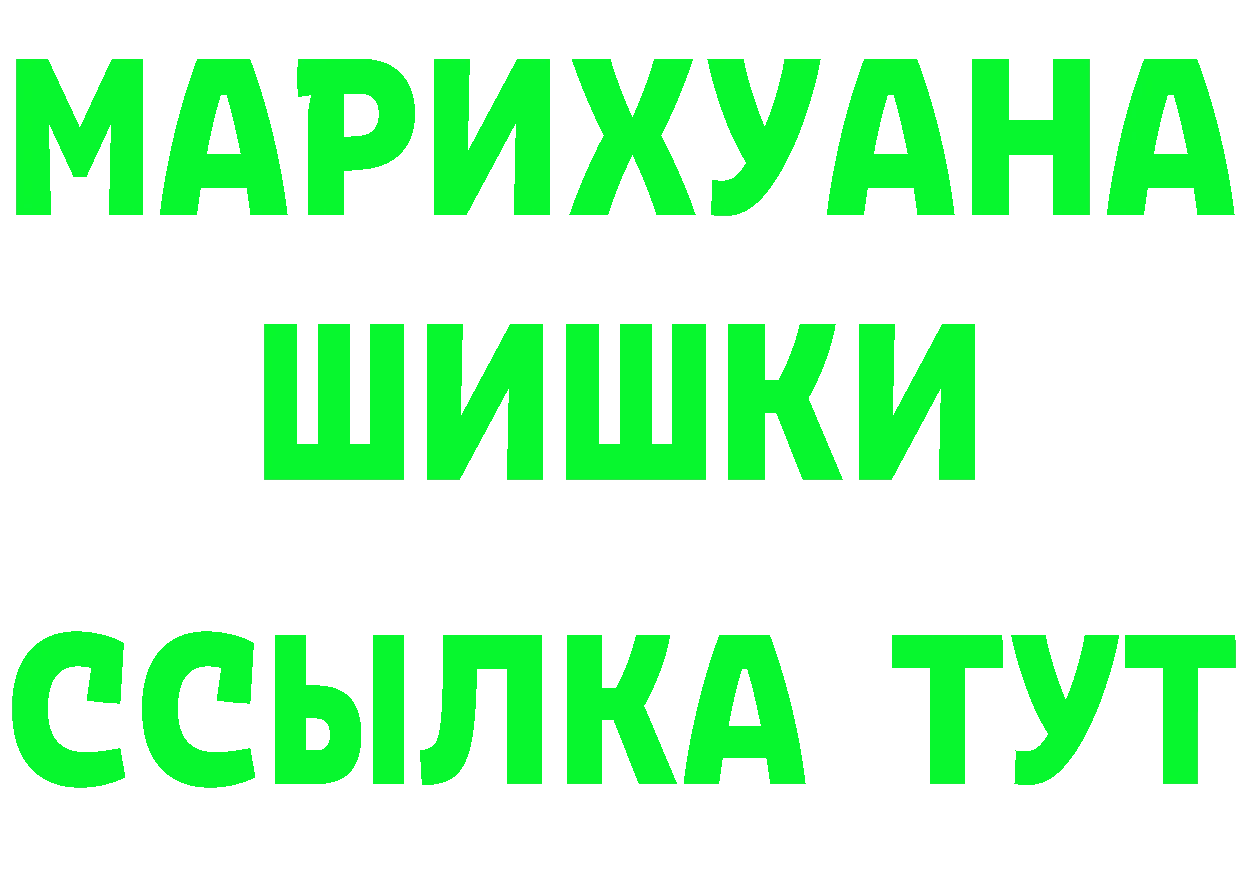 МАРИХУАНА
ШИШКИ
ССЫЛКА ТУТ